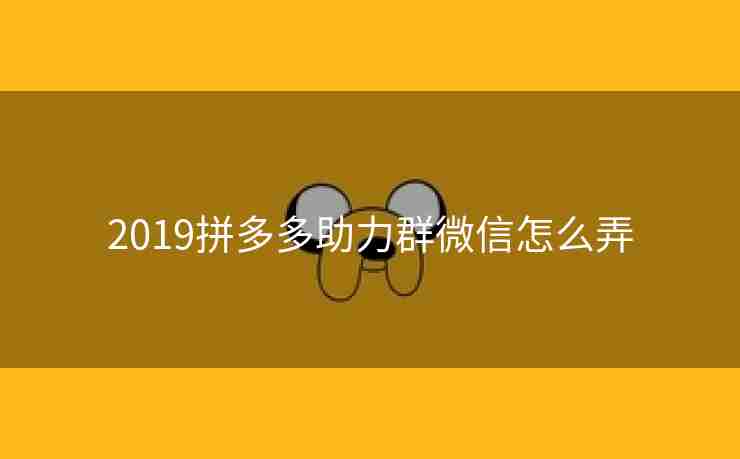 2019拼多多助力群微信怎么弄